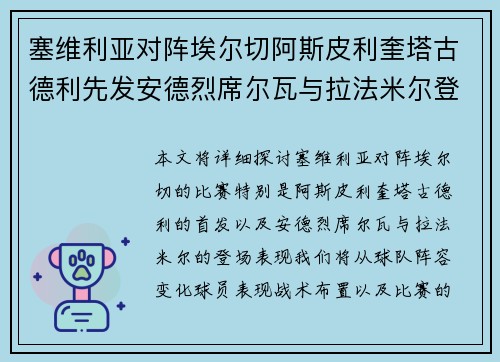 塞维利亚对阵埃尔切阿斯皮利奎塔古德利先发安德烈席尔瓦与拉法米尔登

本文将详细探讨塞维利亚对阵埃尔切的比赛特别是阿斯皮利奎塔古德利的首发以及安德烈席尔瓦与拉法米尔的登场表现我们将从球队阵容变化球员表现战术布置以及比赛的